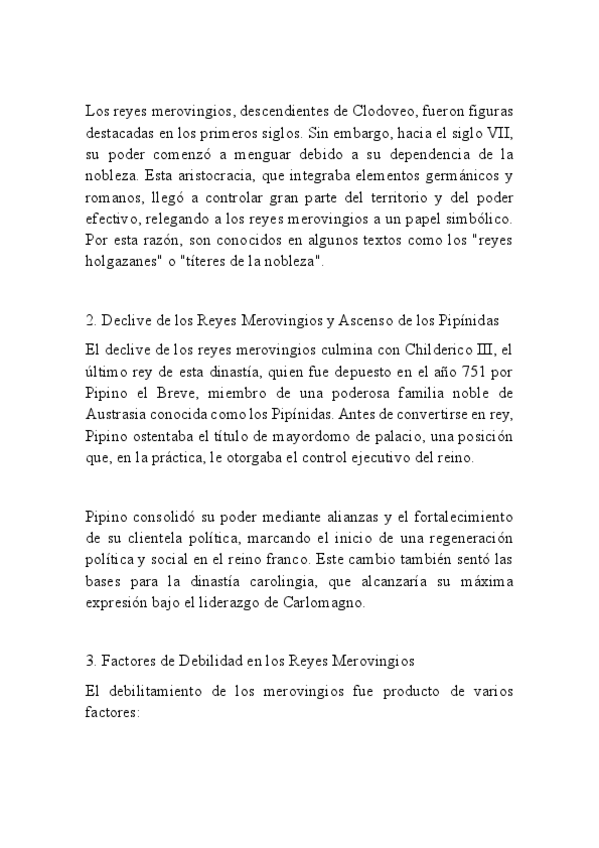 Los reyes merovingios, descendientes de Clodoveo, fueron figuras destacadas en los primeros siglos. Sin embargo, hacia el siglo VII, su poder comenzó a menguar debido a su dependencia de la nobleza. Esta aristocracia, que integraba elementos germánicos y romanos, llegó a controlar gran parte del territorio y del poder efectivo, relegando a los reyes merovingios a un papel simbólico. Por esta razón, son conocidos en algunos textos como los "reyes holgazanes" o "títeres de la nobleza".

2. Declive de los Reyes Merovingios y Ascenso de los Pipínidas

El declive de los reyes merovingios culmina con Childerico III, el último rey de esta dinastía, quien fue depuesto en el año 751 por Pipino el Breve, miembro de una poderosa familia noble de Austrasia conocida como los Pipínidas. Antes de convertirse en rey, Pipino ostentaba el título de mayordomo de palacio, una posición que, en la práctica, le otorgaba el control ejecutivo del reino.

Pipino consolidó su poder mediante alianzas y el fortalecimiento de su clientela política, marcando el inicio de una regeneración política y social en el reino franco. Este cambio también sentó las bases para la dinastía carolingia, que alcanzaría su máxima expresión bajo el liderazgo de Carlomagno.

3. Factores de Debilidad en los Reyes Merovingios

El debilitamiento de los merovingios fue producto de varios factores: